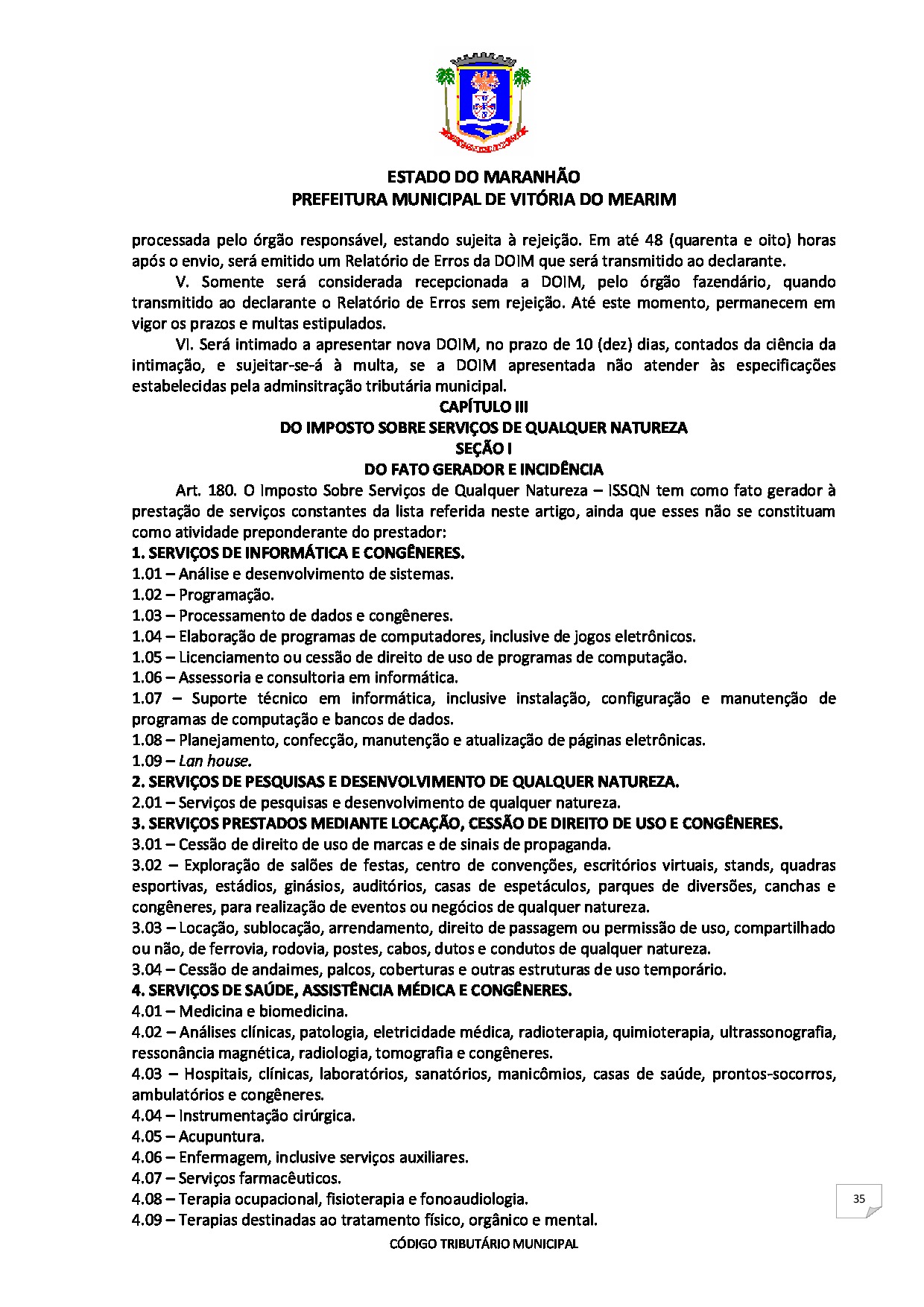 ESTADO DO MARANHÃO
PREFEITURA MUNICIPAL DE VITÓRIA DO MEARIM

processada pelo órgão responsável, estando sujeita à rejeição. Em até 48 (quarenta e oito) horas após o envio, será emitido um Relatório de Erros da DOIM que será transmitido ao declarante.

V. Somente será considerada recepcionada a DOIM, pelo órgão fazendário, quando transmitido ao declarante o Relatório de Erros sem rejeição. Até este momento, permanecem em vigor os prazos e multas estipulados.

VI. Será intimado a apresentar nova DOIM, no prazo de 10 (dez) dias, contados da ciência da intimação, e sujeitar-se-á à multa, se a DOIM apresentada não atender às especificações estabelecidas pela adminsitração tributária municipal.

CAPÍTULO III
DO IMPOSTO SOBRE SERVIÇOS DE QUALQUER NATUREZA
SEÇÃO I
DO FATO GERADOR E INCIDÊNCIA

Art. 180. O Imposto Sobre Serviços de Qualquer Natureza – ISSQN tem como fato gerador à prestação de serviços constantes da lista referida neste artigo, ainda que esses não se constituam como atividade preponderante do prestador:

1. SERVIÇOS DE INFORMÁTICA E CONGÊNERES.
1.01 – Análise e desenvolvimento de sistemas.
1.02 – Programação.
1.03 – Processamento de dados e congêneres.
1.04 – Elaboração de programas de computadores, inclusive de jogos eletrônicos.
1.05 – Licenciamento ou cessão de direito de uso de programas de computação.
1.06 – Assessoria e consultoria em informática.
1.07 – Suporte técnico em informática, inclusive instalação, configuração e manutenção de programas de computação e bancos de dados.
1.08 – Planejamento, confecção, manutenção e atualização de páginas eletrônicas.
1.09 – Lan house.
2. SERVIÇOS DE PESQUISAS E DESENVOLVIMENTO DE QUALQUER NATUREZA.
2.01 – Serviços de pesquisas e desenvolvimento de qualquer natureza.
3. SERVIÇOS PRESTADOS MEDIANTE LOCAÇÃO, CESSÃO DE DIREITO DE USO E CONGÊNERES.
3.01 – Cessão de direito de uso de marcas e de sinais de propaganda.
3.02 – Exploração de salões de festas, centro de convenções, escritórios virtuais, stands, quadras esportivas, estádios, ginásios, auditórios, casas de espetáculos, parques de diversões, canchas e congêneres, para realização de eventos ou negócios de qualquer natureza.
3.03 – Locação, sublocação, arrendamento, direito de passagem ou permissão de uso, compartilhado ou não, de ferrovia, rodovia, postes, cabos, dutos e condutos de qualquer natureza.
3.04 – Cessão de andaimes, palcos, coberturas e outras estruturas de uso temporário.
4. SERVIÇOS DE SAÚDE, ASSISTÊNCIA MÉDICA E CONGÊNERES.
4.01 – Medicina e biomedicina.
4.02 – Análises clínicas, patologia, eletricidade médica, radioterapia, quimioterapia, ultrassonografia, ressonância magnética, radiologia, tomografia e congêneres.
4.03 – Hospitais, clínicas, laboratórios, sanatórios, manicômios, casas de saúde, prontos-socorros, ambulatórios e congêneres.
4.04 – Instrumentação cirúrgica.
4.05 – Acupuntura.
4.06 – Enfermagem, inclusive serviços auxiliares.
4.07 – Serviços farmacêuticos.
4.08 – Terapia ocupacional, fisioterapia e fonoaudiologia.
4.09 – Terapias destinadas ao tratamento físico, orgânico e mental.

35

CÓDIGO TRIBUTÁRIO MUNICIPAL